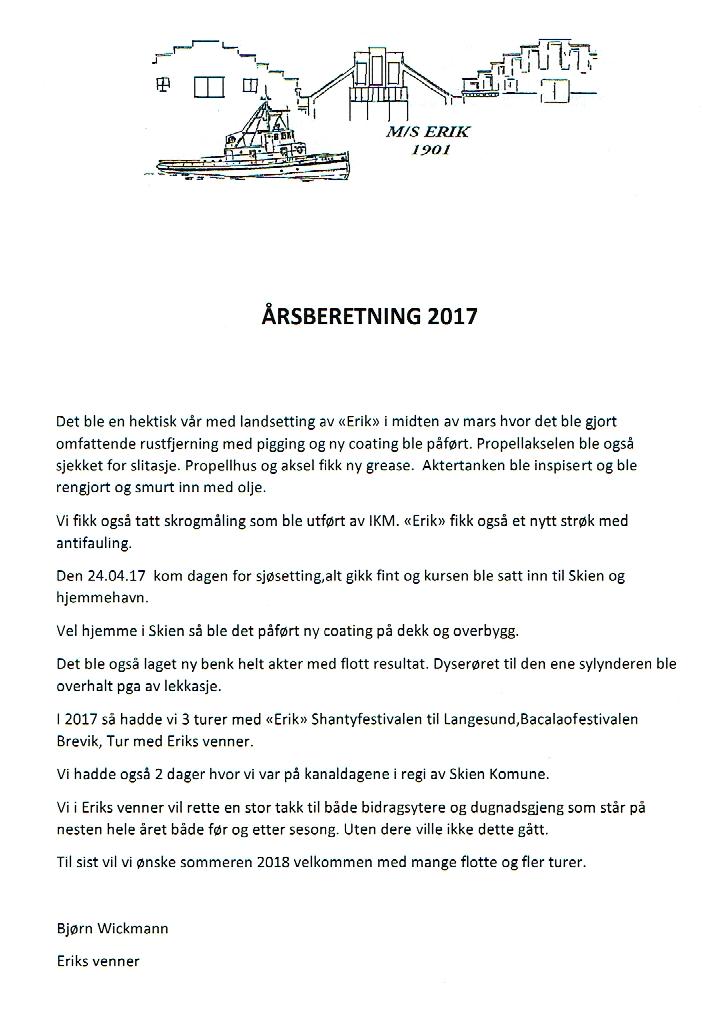 M/S ERIK
1901

ÅRSBERETNING 2017

Det ble en hektisk vår med landsetting av «Erik» i midten av mars hvor det ble gjort omfattende rustfjerning med pigging og ny coating ble påført. Propellakselen ble også sjekket for slitasje. Propellhus og aksel fikk ny grease. Aktertanken ble inspisert og ble rengjort og smurt inn med olje.

Vi fikk også tatt skrogmåling som ble utført av IKM. «Erik» fikk også et nytt strøk med antifauling.

Den 24.04.17 kom dagen for sjøsetting,alt gikk fint og kursen ble satt inn til Skien og hjemmehavn.

Vel hjemme i Skien så ble det påført ny coating på dekk og overbygg.

Det ble også laget ny benk helt akter med flott resultat. Dyserøret til den ene sylynderen ble overhalt pga av lekkasje.

I 2017 så hadde vi 3 turer med «Erik» Shantyfestivalen til Langesund,Bacalaofestivalen Brevik, Tur med Eriks venner.

Vi hadde også 2 dager hvor vi var på kanaldagene i regi av Skien Komune.

Vi i Eriks venner vil rette en stor takk til både bidragsytere og dugnadsgjeng som står på nesten hele året både før og etter sesong. Uten dere ville ikke dette gått.

Til sist vil vi ønske sommeren 2018 velkommen med mange flotte og fler turer.

Bjørn Wickmann

Eriks venner